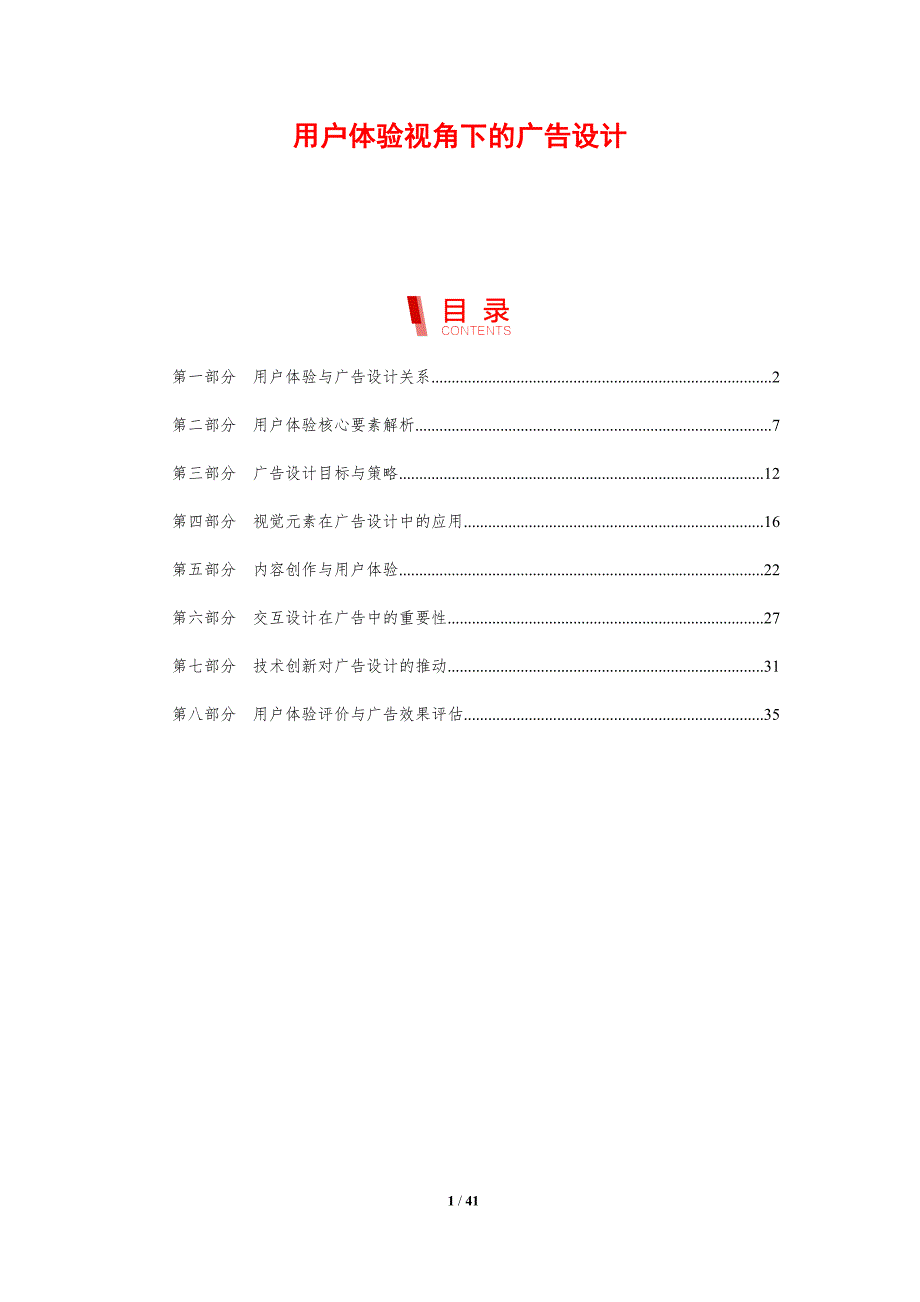 用户体验视角下的广告设计

目录
CONTENTS

第一部分 用户体验与广告设计关系 2

第二部分 用户体验核心要素解析 7

第三部分 广告设计目标与策略 12

第四部分 视觉元素在广告设计中的应用 16

第五部分 内容创作与用户体验 22

第六部分 交互设计在广告中的重要性 27

第七部分 技术创新对广告设计的推动 31

第八部分 用户体验评价与广告效果评估 35

1 / 41